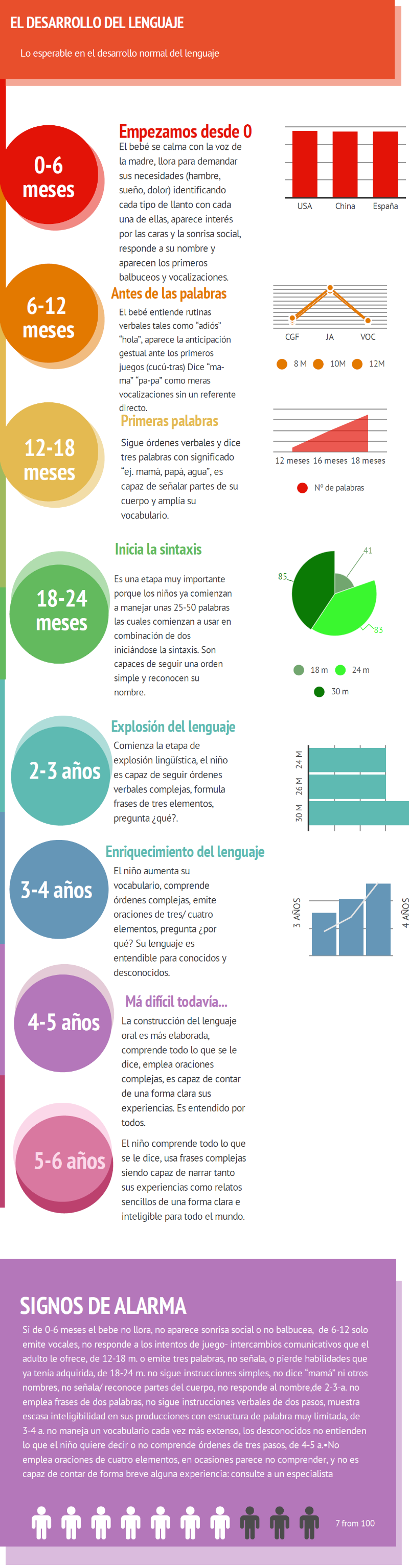 EL DESARROLLO DEL LENGUAJE

Lo esperable en el desarrollo normal del lenguaje

0-6 meses

Empezamos desde 0

El bebé se calma con la voz de la madre, llora para demandar sus necesidades (hambre, sueño, dolor) identificando cada tipo de llanto con cada una de ellas, aparece interés por las caras y la sonrisa social, responde a su nombre y aparecen los primeros balbuceos y vocalizaciones.

USA China España

6-12 meses

Antes de las palabras

El bebé entiende rutinas verbales tales como "adiós" "hola", aparece la anticipación gestual ante los primeros juegos (cucú-tras) Dice "ma-ma" "pa-pa" como meras vocalizaciones sin un referente directo.

CGF JA VOC

8 M 10M 12M

12-18 meses

Primeras palabras

Sigue órdenes verbales y dice tres palabras con significado "ej. mamá, papá, agua", es capaz de señalar partes de su cuerpo y amplía su vocabulario.

12 meses 16 meses 18 meses

Nº de palabras

18-24 meses

Inicia la sintaxis

Es una etapa muy importante porque los niños ya comienzan a manejar unas 25-50 palabras las cuales comienzan a usar en combinación de dos iniciándose la sintaxis. Son capaces de seguir una orden simple y reconocen su nombre.

41
85
83

18 m 24 m
30 m

2-3 años

Explosión del lenguaje

Comienza la etapa de explosión lingüística, el niño es capaz de seguir órdenes verbales complejas, formula frases de tres elementos, pregunta ¿qué?.

24 M
26 M
30 M

3-4 años

Enriquecimiento del lenguaje

El niño aumenta su vocabulario, comprende órdenes complejas, emite oraciones de tres/ cuatro elementos, pregunta ¿por qué? Su lenguaje es entendible para conocidos y desconocidos.

3 AÑOS
4 AÑOS

4-5 años

Má difícil todavía...

La construcción del lenguaje oral es más elaborada, comprende todo lo que se le dice, emplea oraciones complejas, es capaz de contar de una forma clara sus experiencias. Es entendido por todos.

5-6 años

El niño comprende todo lo que se le dice, usa frases complejas siendo capaz de narrar tanto sus experiencias como relatos sencillos de una forma clara e inteligible para todo el mundo.

SIGNOS DE ALARMA

Si de 0-6 meses el bebe no llora, no aparece sonrisa social o no balbucea, de 6-12 solo emite vocales, no responde a los intentos de juego- intercambios comunicativos que el adulto le ofrece, de 12-18 m. o emite tres palabras, no señala, o pierde habilidades que ya tenía adquirida, de 18-24 m. no sigue instrucciones simples, no dice "mamá" ni otros nombres, no señala/ reconoce partes del cuerpo, no responde al nombre,de 2-3-a. no emplea frases de dos palabras, no sigue instrucciones verbales de dos pasos, muestra escasa inteligibilidad en sus producciones con estructura de palabra muy limitada, de 3-4 a. no maneja un vocabulario cada vez más extenso, los desconocidos no entienden lo que el niño quiere decir o no comprende órdenes de tres pasos, de 4-5 a.•No emplea oraciones de cuatro elementos, en ocasiones parece no comprender, y no es capaz de contar de forma breve alguna experiencia: consulte a un especialista

7 from 100